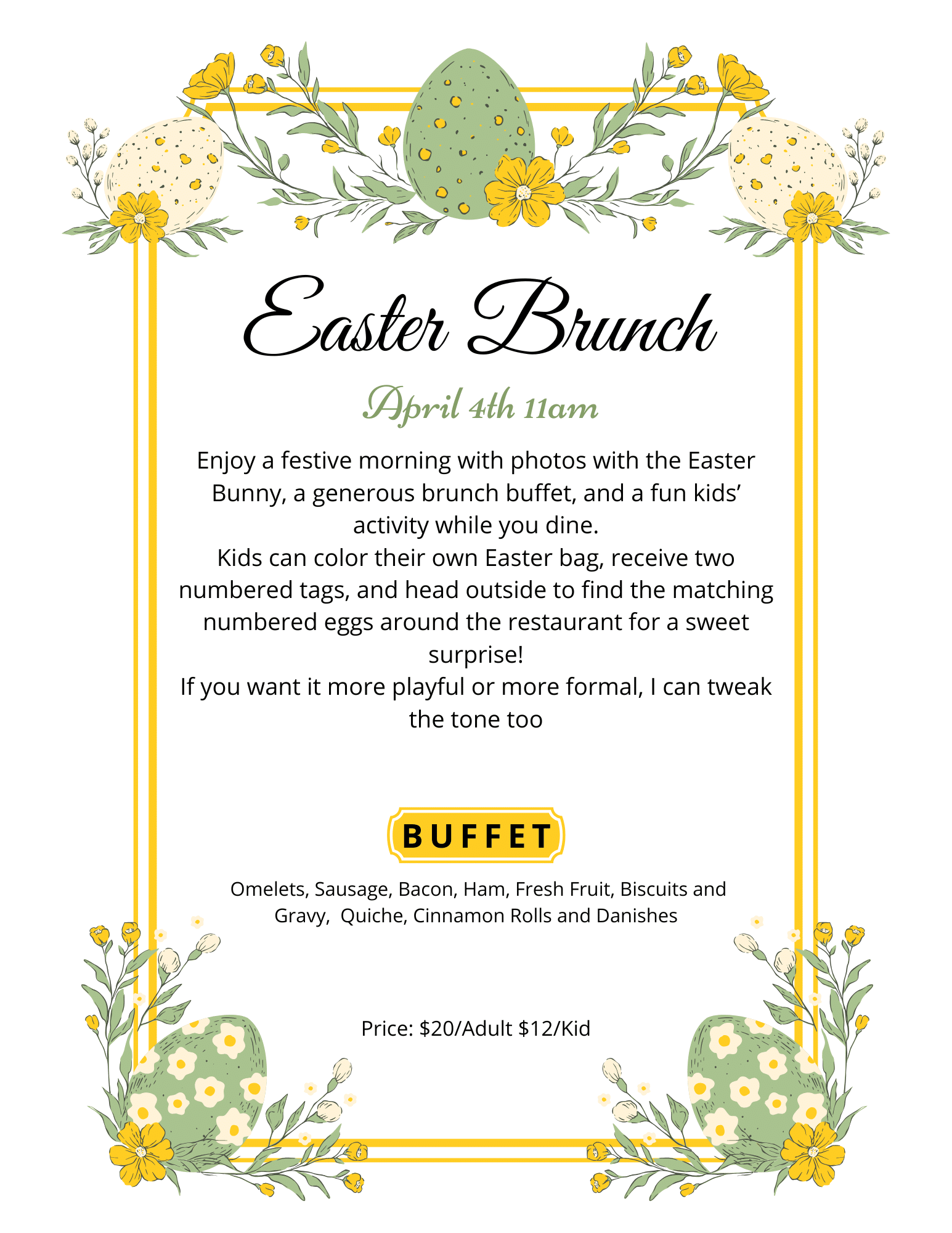 Easter Brunch

April 4th 11am

Enjoy a festive morning with photos with the Easter Bunny, a generous brunch buffet, and a fun kids' activity while you dine.
Kids can color their own Easter bag, receive two numbered tags, and head outside to find the matching numbered eggs around the restaurant for a sweet surprise!
If you want it more playful or more formal, I can tweak the tone too

BUFFET

Omelets, Sausage, Bacon, Ham, Fresh Fruit, Biscuits and Gravy, Quiche, Cinnamon Rolls and Danishes

Price: $20/Adult $12/Kid